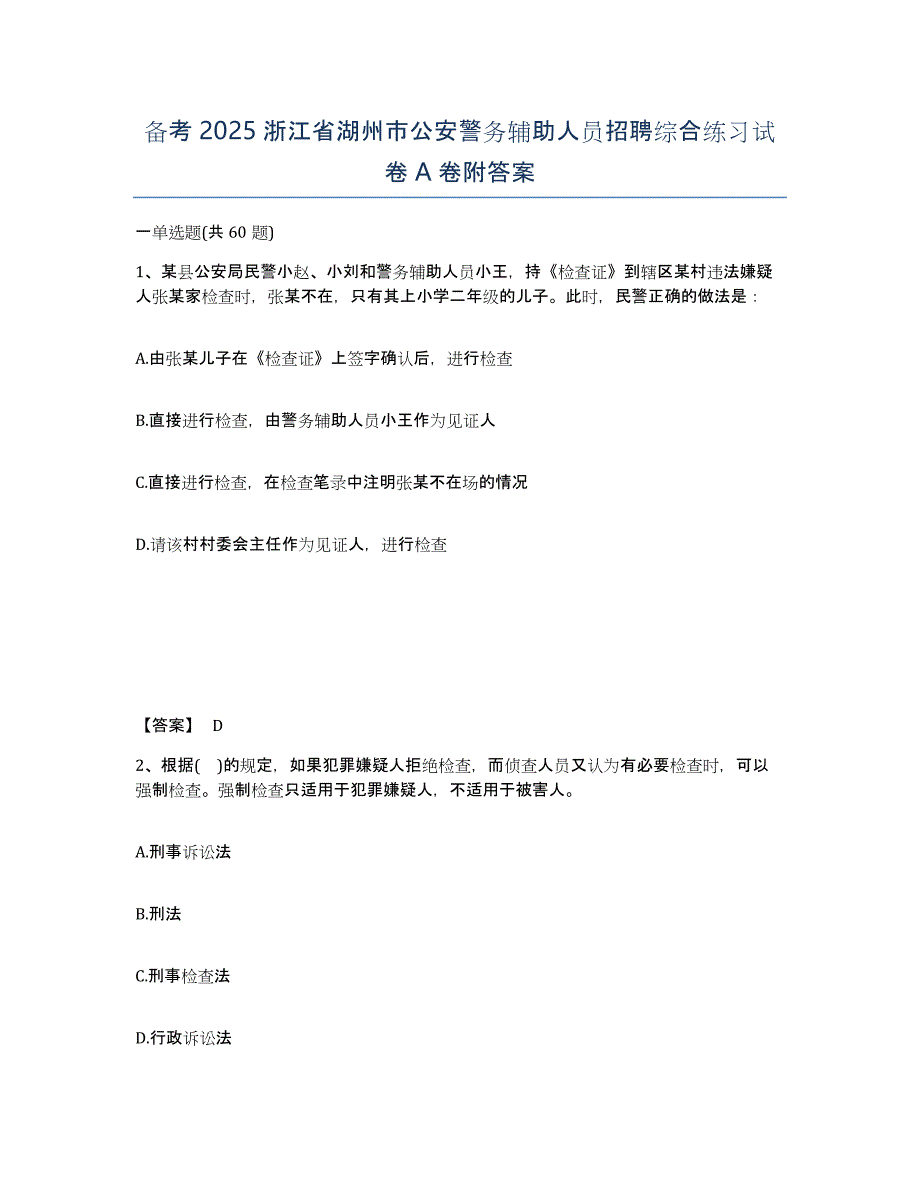 备考 2025 浙江省湖州市公安警务辅助人员招聘综合练习试卷 A 卷附答案

一单选题(共 60 题)

1、某县公安局民警小赵、小刘和警务辅助人员小王，持《检查证》到辖区某村违法嫌疑人张某家检查时，张某不在，只有其上小学二年级的儿子。此时，民警正确的做法是：

A.由张某儿子在《检查证》上签字确认后，进行检查

B.直接进行检查，由警务辅助人员小王作为见证人

C.直接进行检查，在检查笔录中注明张某不在场的情况

D.请该村村委会主任作为见证人，进行检查

【答案】 D

2、根据(　)的规定，如果犯罪嫌疑人拒绝检查，而侦查人员又认为有必要检查时，可以强制检查。强制检查只适用于犯罪嫌疑人，不适用于被害人。

A.刑事诉讼法

B.刑法

C.刑事检查法

D.行政诉讼法